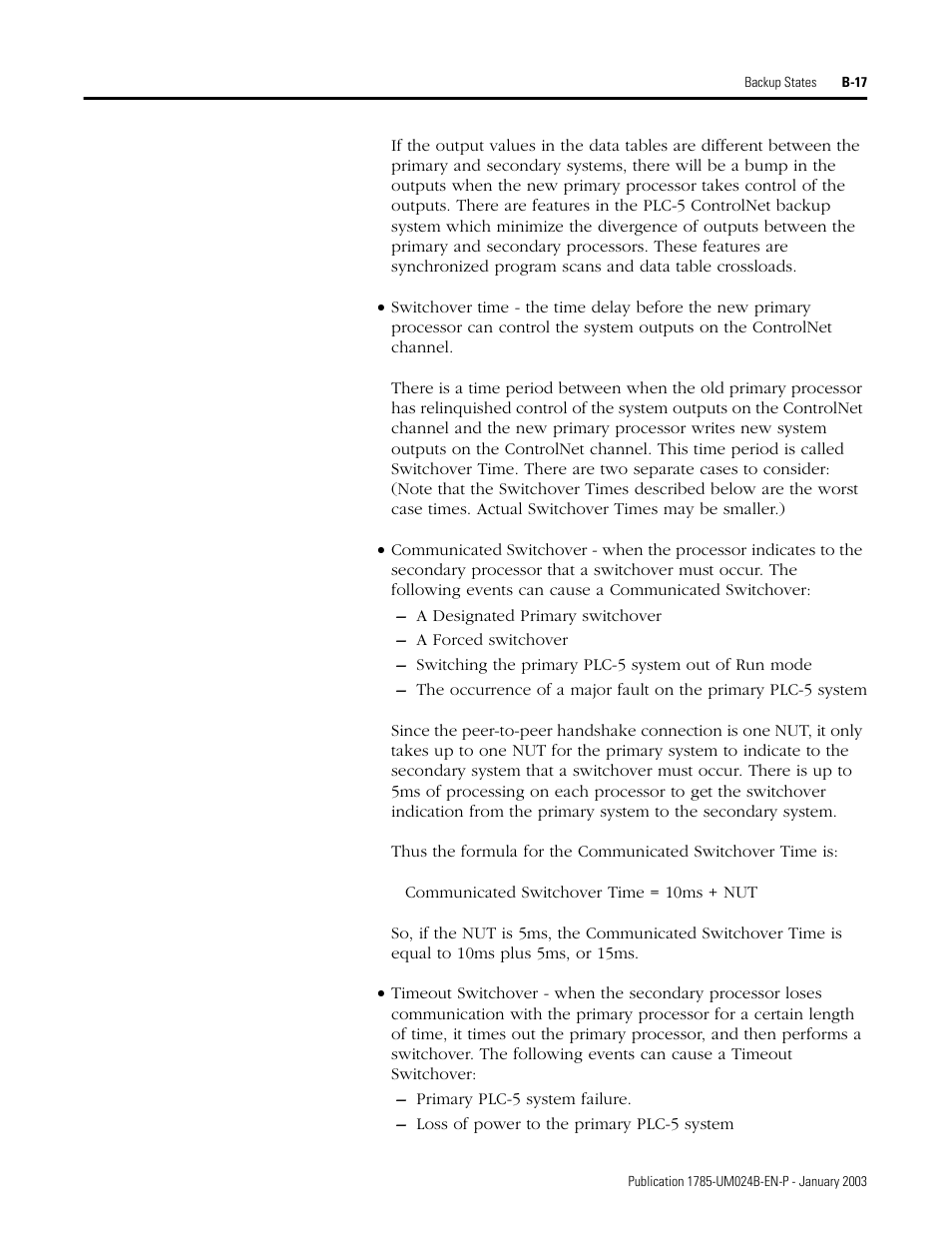 Backup States B-17

If the output values in the data tables are different between the primary and secondary systems, there will be a bump in the outputs when the new primary processor takes control of the outputs. There are features in the PLC-5 ControlNet backup system which minimize the divergence of outputs between the primary and secondary processors. These features are synchronized program scans and data table crossloads.

• Switchover time - the time delay before the new primary processor can control the system outputs on the ControlNet channel.

There is a time period between when the old primary processor has relinquished control of the system outputs on the ControlNet channel and the new primary processor writes new system outputs on the ControlNet channel. This time period is called Switchover Time. There are two separate cases to consider: (Note that the Switchover Times described below are the worst case times. Actual Switchover Times may be smaller.)

• Communicated Switchover - when the processor indicates to the secondary processor that a switchover must occur. The following events can cause a Communicated Switchover:
– A Designated Primary switchover
– A Forced switchover
– Switching the primary PLC-5 system out of Run mode
– The occurrence of a major fault on the primary PLC-5 system

Since the peer-to-peer handshake connection is one NUT, it only takes up to one NUT for the primary system to indicate to the secondary system that a switchover must occur. There is up to 5ms of processing on each processor to get the switchover indication from the primary system to the secondary system.

Thus the formula for the Communicated Switchover Time is:

Communicated Switchover Time = 10ms + NUT

So, if the NUT is 5ms, the Communicated Switchover Time is equal to 10ms plus 5ms, or 15ms.

• Timeout Switchover - when the secondary processor loses communication with the primary processor for a certain length of time, it times out the primary processor, and then performs a switchover. The following events can cause a Timeout Switchover:
– Primary PLC-5 system failure.
– Loss of power to the primary PLC-5 system

Publication 1785-UM024B-EN-P - January 2003